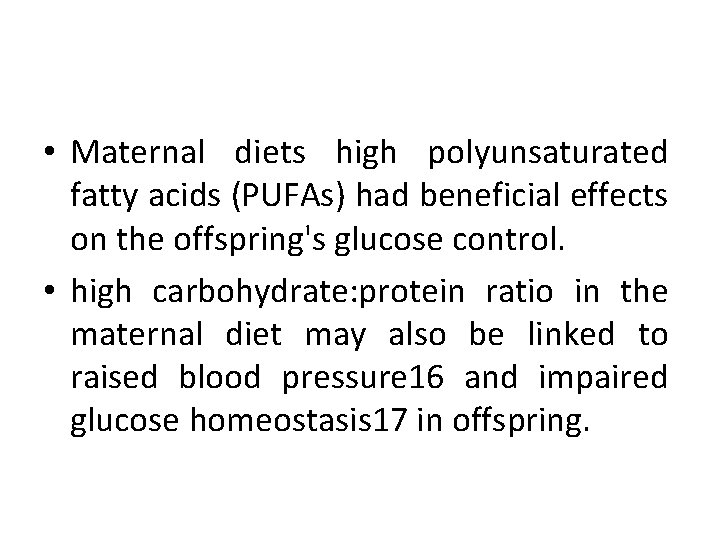 • Maternal diets high polyunsaturated fatty acids (PUFAs) had beneficial effects on the offspring's glucose control.

• high carbohydrate:protein ratio in the maternal diet may also be linked to raised blood pressure16 and impaired glucose homeostasis17 in offspring.